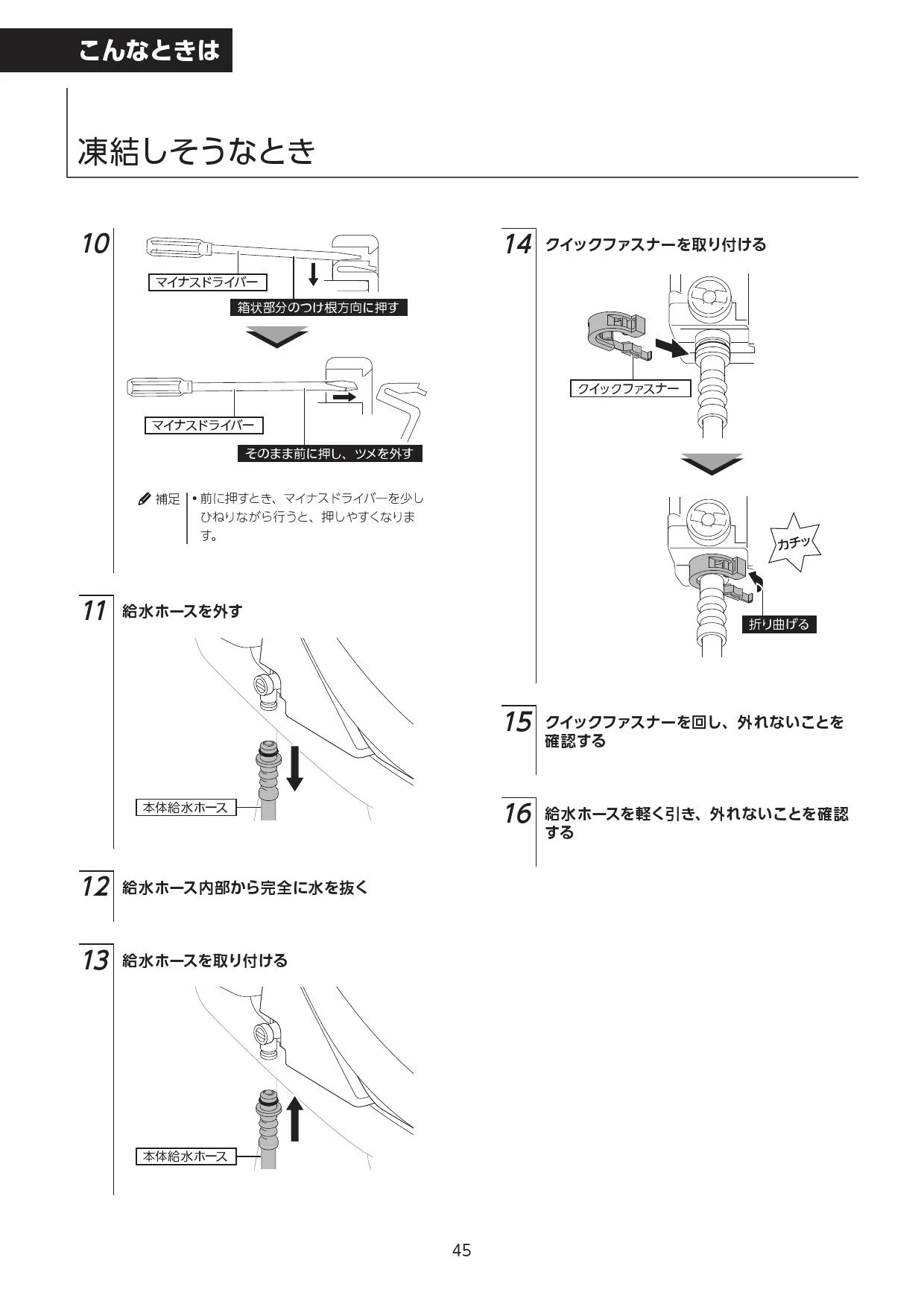 こんなときは

凍結しそうなとき

10

マイナスドライバー

箱状部分のつけ根方向に押す

マイナスドライバー

そのまま前に押し、ツメを外す

補足 • 前に押すとき、マイナスドライバーを少しひねりながら行うと、押しやすくなります。

11 給水ホースを外す

本体給水ホース

12 給水ホース内部から完全に水を抜く

13 給水ホースを取り付ける

本体給水ホース

14 クイックファスナーを取り付ける

クイックファスナー

カチッ

折り曲げる

15 クイックファスナーを回し、外れないことを確認する

16 給水ホースを軽く引き、外れないことを確認する

45